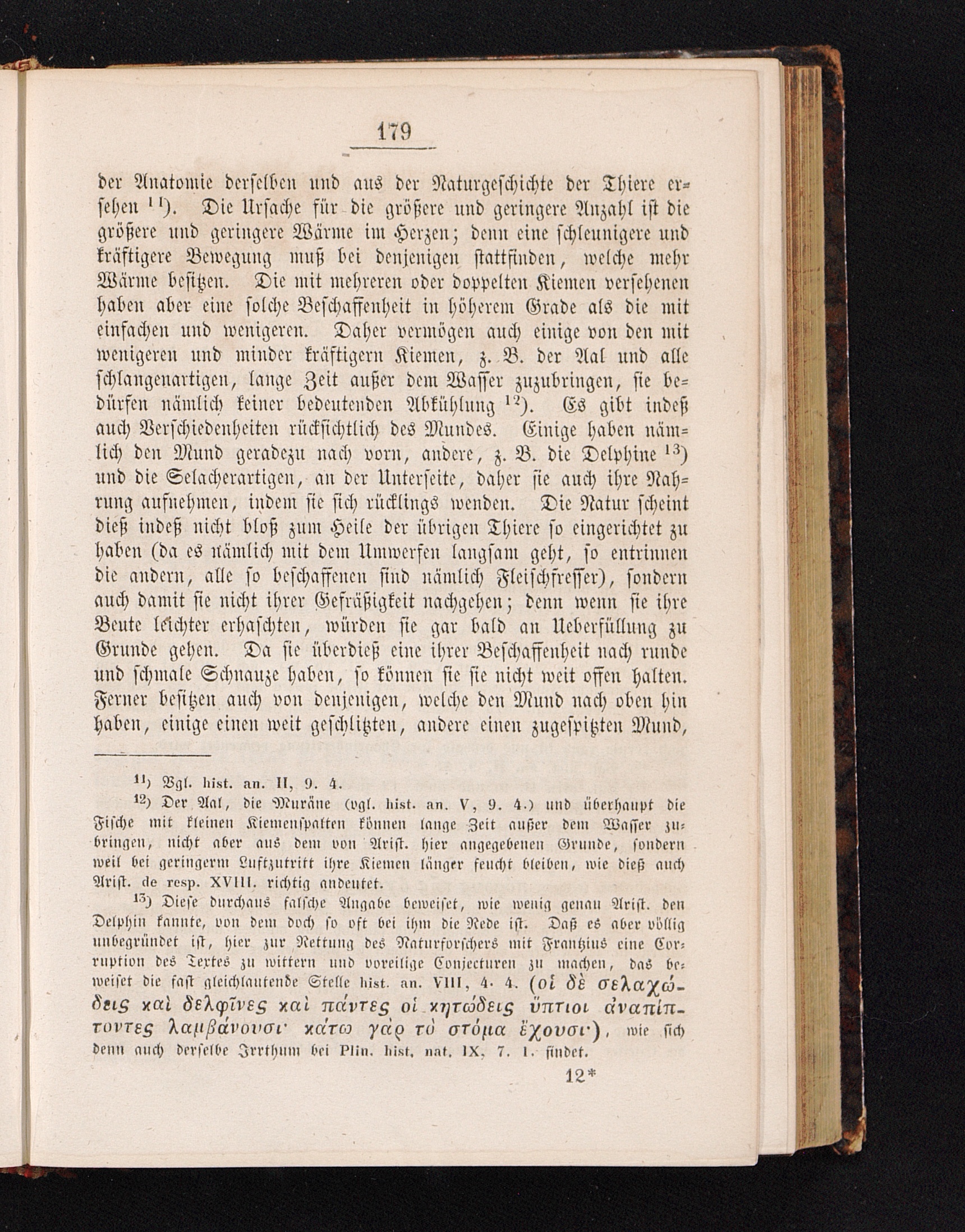 179

der Anatomie derselben und aus der Naturgeschichte der Thiere ersehen $^{11}$). Die Ursache für die größere und geringere Anzahl ist die größere und geringere Wärme im Herzen; denn eine schleunigere und kräftigere Bewegung muß bei denjenigen stattfinden, welche mehr Wärme besitzen. Die mit mehreren oder doppelten Kiemen versehenen haben aber eine solche Beschaffenheit in höherem Grade als die mit einfachen und wenigeren. Daher vermögen auch einige von den mit wenigeren und minder kräftigern Kiemen, z. B. der Aal und alle schlangenartigen, lange Zeit außer dem Wasser zuzubringen, sie bedürfen nämlich keiner bedeutenden Abkühlung $^{12}$). Es gibt indeß auch Verschiedenheiten rücksichtlich des Mundes. Einige haben nämlich den Mund geradezu nach vorn, andere, z. B. die Delphine $^{13}$) und die Selacherartigen, an der Unterseite, daher sie auch ihre Nahrung aufnehmen, indem sie sich rücklings wenden. Die Natur scheint dieß indeß nicht bloß zum Heile der übrigen Thiere so eingerichtet zu haben (da es nämlich mit dem Umwerfen langsam geht, so entrinnen die andern, alle so beschaffenen sind nämlich Fleischfresser), sondern auch damit sie nicht ihrer Gefräßigkeit nachgehen; denn wenn sie ihre Beute leichter erhaschten, würden sie gar bald an Ueberfüllung zu Grunde gehen. Da sie überdieß eine ihrer Beschaffenheit nach runde und schmale Schnauze haben, so können sie sie nicht weit offen halten. Ferner besitzen auch von denjenigen, welche den Mund nach oben hin haben, einige einen weit geschlitzten, andere einen zugespitzten Mund,

$^{11}$) Vgl. hist. an. II, 9. 4.

$^{12}$) Der Aal, die Muräne (vgl. hist. an. V, 9. 4.) und überhaupt die Fische mit kleinen Kiemenspalten können lange Zeit außer dem Wasser zubringen, nicht aber aus dem von Arist. hier angegebenen Grunde, sondern weil bei geringerm Luftzutritt ihre Kiemen länger feucht bleiben, wie dieß auch Arist. de resp. XVIII. richtig andeutet.

$^{13}$) Diese durchaus falsche Angabe beweiset, wie wenig genau Arist. den Delphin kannte, von dem doch so oft bei ihm die Rede ist. Daß es aber völlig unbegründet ist, hier zur Rettung des Naturforschers mit Frantzius eine Corruption des Textes zu wittern und voreilige Conjecturen zu machen, das beweiset die fast gleichlautende Stelle hist. an. VIII, 4. 4. (οἱ δὲ σελαχώδεις καὶ δελφῖνες καὶ πάντες οἱ κητώδεις ὕπτιοι ἀναπίπτοντες λαμβάνουσι· κάτω γὰρ τὸ στόμα ἔχουσι·), wie sich denn auch derselbe Irrthum bei Plin. hist. nat. IX, 7. 1. findet.

12*